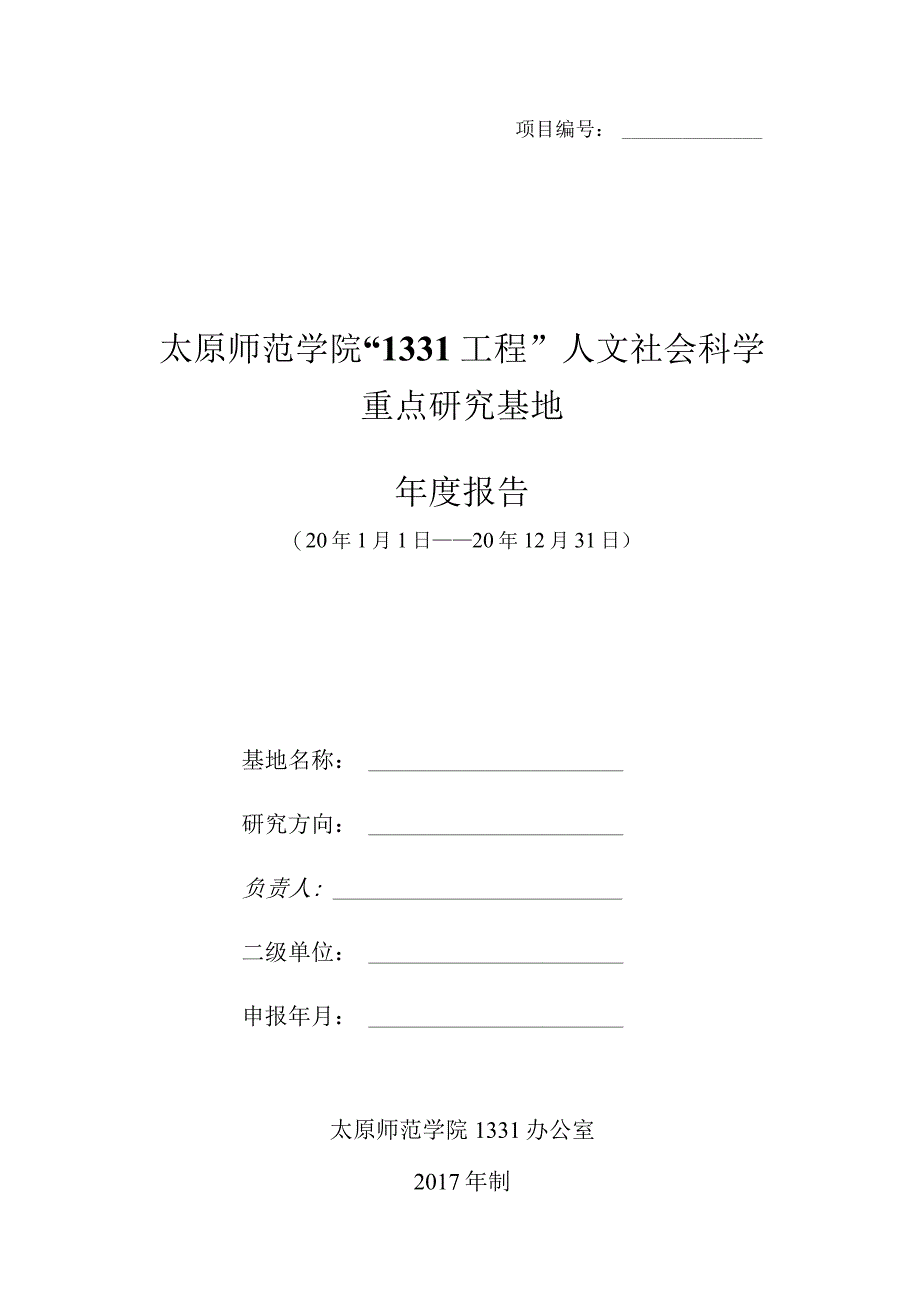 项目编号：

太原师范学院“1331 工程”人文社会科学重点研究基地

年度报告

（20 年 1 月 1 日——20 年 12 月 31 日）

基地名称：

研究方向：

负责人：

二级单位：

申报年月：

太原师范学院 1331 办公室

2017 年制